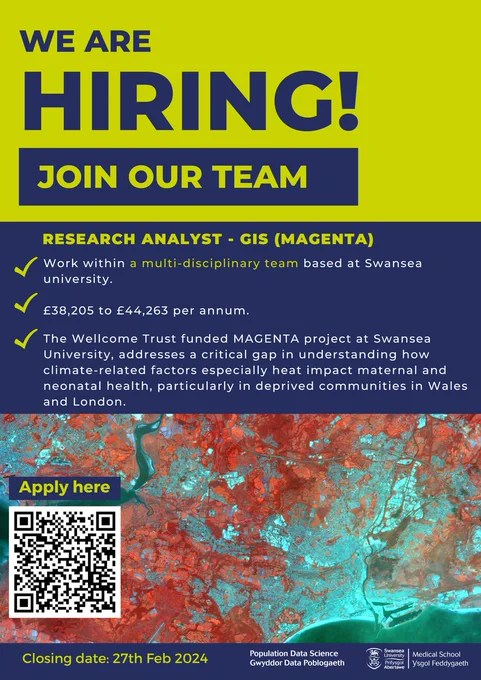 WE ARE
HIRING!

JOIN OUR TEAM

RESEARCH ANALYST - GIS (MAGENTA)

✓ Work within a multi-disciplinary team based at Swansea university.

✓ £38,205 to £44,263 per annum.

✓ The Wellcome Trust funded MAGENTA project at Swansea University, addresses a critical gap in understanding how climate-related factors especially heat impact maternal and neonatal health, particularly in deprived communities in Wales and London.

Apply here

Closing date: 27th Feb 2024

Population Data Science
Gwyddor Data Poblogaeth

Swansea University
Prifysgol Abertawe

Medical School
Ysgol Feddygaeth